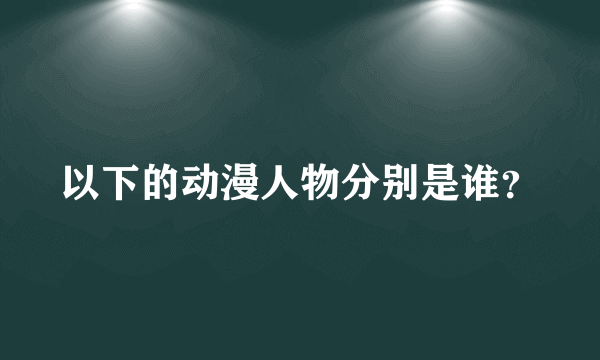 以下的动漫人物分别是谁?